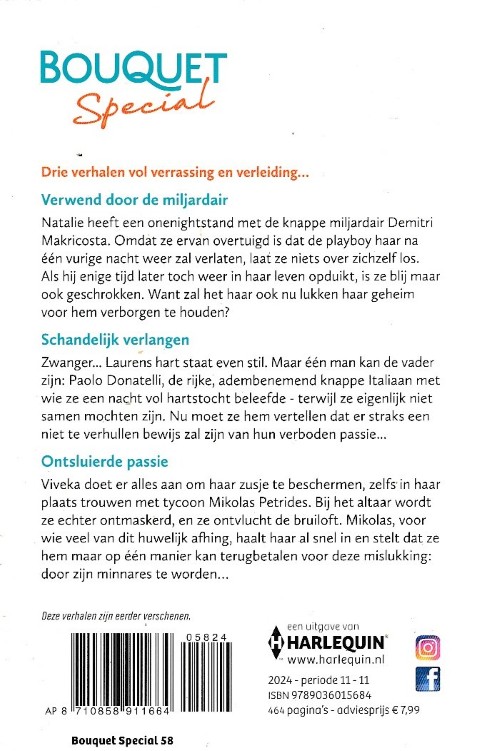 BOUQUET
Special

Drie verhalen vol verrassing en verleiding...

Verwend door de miljardair

Natalie heeft een onenightstand met de knappe miljardair Demitri Makricosta. Omdat ze ervan overtuigd is dat de playboy haar na één vurige nacht weer zal verlaten, laat ze niets over zichzelf los. Als hij enige tijd later toch weer in haar leven opduikt, is ze blij maar ook geschrokken. Want zal het haar ook nu lukken haar geheim voor hem verborgen te houden?

Schandelijk verlangen

Zwanger... Laurens hart staat even stil. Maar één man kan de vader zijn: Paolo Donatelli, de rijke, adembenemend knappe Italiaan met wie ze een nacht vol hartstocht beleefde - terwijl ze eigenlijk niet samen mochten zijn. Nu moet ze hem vertellen dat er straks een niet te verhullen bewijs zal zijn van hun verboden passie...

Ontsluierde passie

Viveka doet er alles aan om haar zusje te beschermen, zelfs in haar plaats trouwen met tycoon Mikolas Petrides. Bij het altaar wordt ze echter ontmaskerd, en ze ontvlucht de bruiloft. Mikolas, voor wie veel van dit huwelijk afhing, haalt haar al snel in en stelt dat ze hem maar op één manier kan terugbetalen voor deze mislukking: door zijn minnares te worden...

Deze verhalen zijn eerder verschenen.

05824

AP 8 710858 911664

een uitgave van
HARLEQUIN
www.harlequin.nl

2024 - periode 11 - 11
ISBN 9789036015684
464 pagina's - adviesprijs € 7,99

Bouquet Special 58